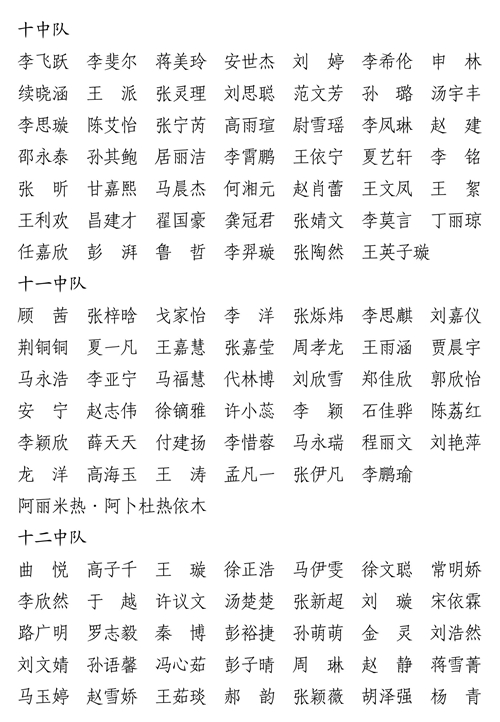 十中队

李飞跃 李斐尔 蒋美玲 安世杰 刘 婷 李希伦 申 林
续晓涵 王 派 张灵理 刘思聪 范文芳 孙 璐 汤宇丰
李思璇 陈艾怡 张宁芮 高雨瑄 尉雪瑶 李凤琳 赵 建
邵永泰 孙其鲍 居丽洁 李霄鹏 王依宁 夏艺轩 李 铭
张 昕 甘嘉熙 马晨杰 何湘元 赵肖蕾 王文凤 王 絮
王利欢 昌建才 翟国豪 龚冠君 张婧文 李莫言 丁丽琼
任嘉欣 彭 湃 鲁 哲 李羿璇 张陶然 王英子璇

十一中队

顾 茜 张梓晗 戈家怡 李 洋 张烁炜 李思麒 刘嘉仪
荆铜铜 夏一凡 王嘉慧 张嘉莹 周孝龙 王雨涵 贾晨宇
马永浩 李亚宁 马福慧 代林博 刘欣雪 郑佳欣 郭欣怡
安 宁 赵志伟 徐镝雅 许小蕊 李 颖 石佳骅 陈荔红
李颖欣 薛天天 付建扬 李惜蓉 马永瑞 程丽文 刘艳萍
龙 洋 高海玉 王 涛 孟凡一 张伊凡 李鹏瑜
阿丽米热·阿卜杜热依木

十二中队

曲 悦 高子千 王 璇 徐正浩 马伊雯 徐文聪 常明娇
李欣然 于 越 许议文 汤楚楚 张新超 刘 璇 宋依霖
路广明 罗志毅 秦 博 彭裕捷 孙萌萌 金 灵 刘浩然
刘文婧 孙语馨 冯心茹 彭子晴 周 琳 赵 静 蒋雪菁
马玉婷 赵雪娇 王茹琰 郝 韵 张颖薇 胡泽强 杨 青